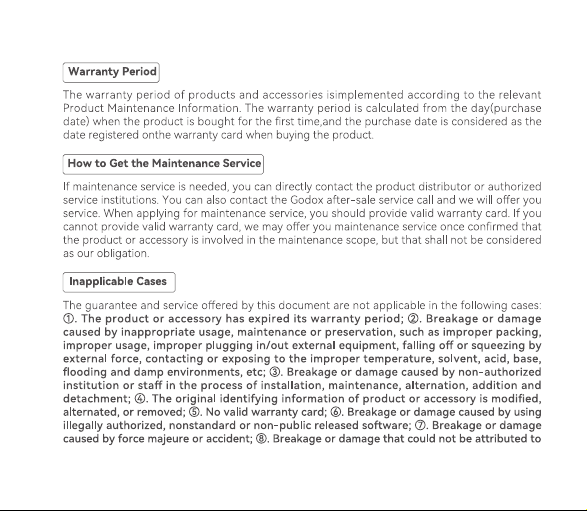 Warranty Period

The warranty period of products and accessories isimplemented according to the relevant Product Maintenance Information. The warranty period is calculated from the day(purchase date) when the product is bought for the first time,and the purchase date is considered as the date registered onthe warranty card when buying the product.

How to Get the Maintenance Service

If maintenance service is needed, you can directly contact the product distributor or authorized service institutions. You can also contact the Godox after-sale service call and we will offer you service. When applying for maintenance service, you should provide valid warranty card. If you cannot provide valid warranty card, we may offer you maintenance service once confirmed that the product or accessory is involved in the maintenance scope, but that shall not be considered as our obligation.

Inapplicable Cases

The guarantee and service offered by this document are not applicable in the following cases: ①. The product or accessory has expired its warranty period; ②. Breakage or damage caused by inappropriate usage, maintenance or preservation, such as improper packing, improper usage, improper plugging in/out external equipment, falling off or squeezing by external force, contacting or exposing to the improper temperature, solvent, acid, base, flooding and damp environments, etc; ③. Breakage or damage caused by non-authorized institution or staff in the process of installation, maintenance, alternation, addition and detachment; ④. The original identifying information of product or accessory is modified, alternated, or removed; ⑤. No valid warranty card; ⑥. Breakage or damage caused by using illegally authorized, nonstandard or non-public released software; ⑦. Breakage or damage caused by force majeure or accident; ⑧. Breakage or damage that could not be attributed to